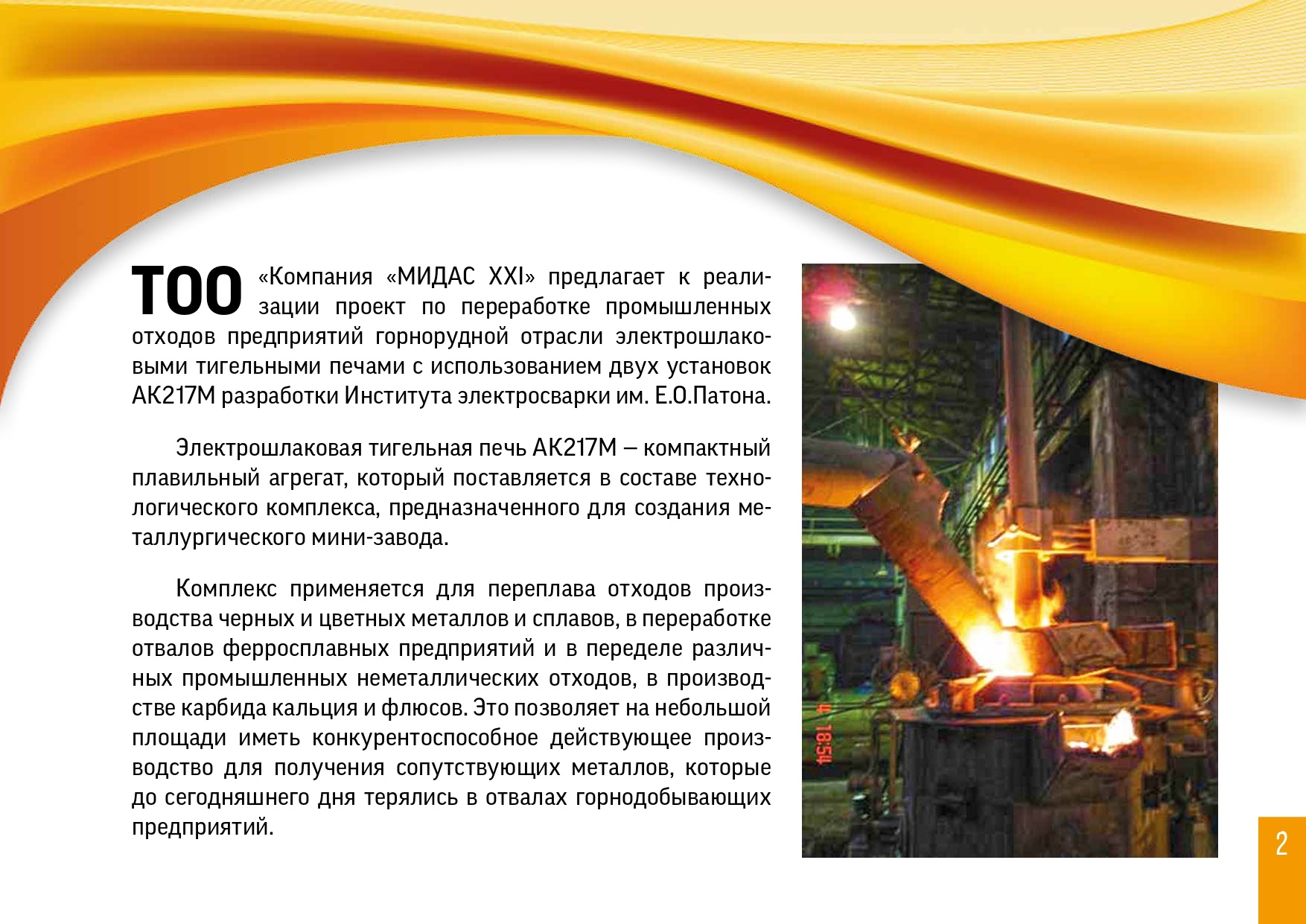 ТОО «Компания «МИДАС XXI» предлагает к реализации проект по переработке промышленных отходов предприятий горнорудной отрасли электрошлаковыми тигельными печами с использованием двух установок АК217М разработки Института электросварки им. Е.О.Патона.

Электрошлаковая тигельная печь АК217М – компактный плавильный агрегат, который поставляется в составе технологического комплекса, предназначенного для создания металлургического мини-завода.

Комплекс применяется для переплава отходов производства черных и цветных металлов и сплавов, в переработке отвалов ферросплавных предприятий и в переделе различных промышленных неметаллических отходов, в производстве карбида кальция и флюсов. Это позволяет на небольшой площади иметь конкурентоспособное действующее производство для получения сопутствующих металлов, которые до сегодняшнего дня терялись в отвалах горнодобывающих предприятий.

2